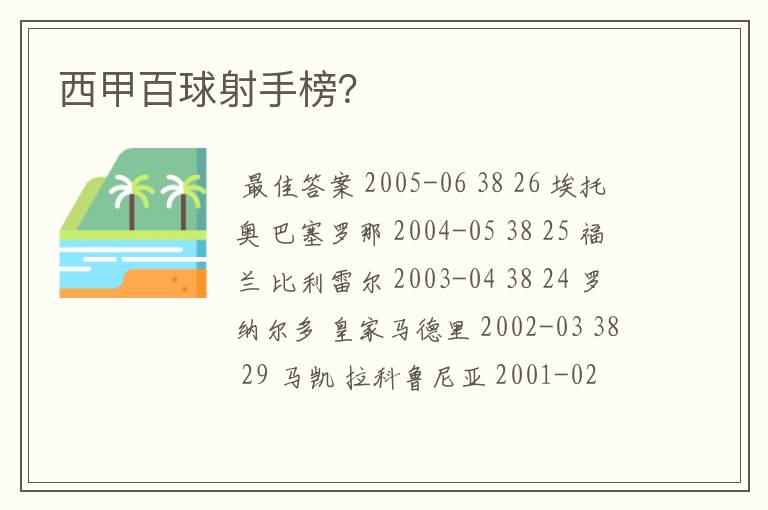 西甲百球射手榜?

最佳答案 2005-06 38 26 埃托奥 巴塞罗那 2004-05 38 25 福兰 比利雷尔 2003-04 38 24 罗纳尔多 皇家马德里 2002-03 38 29 马凯 拉科鲁尼亚 2001-02